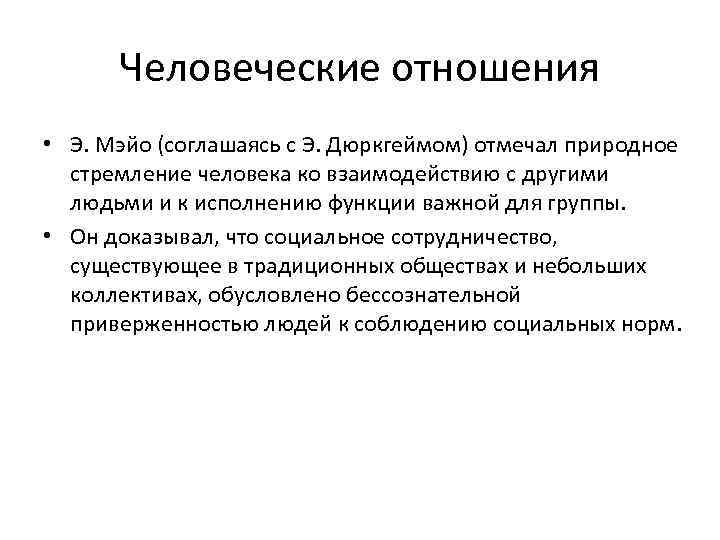 Человеческие отношения

• Э. Мэйо (соглашаясь с Э. Дюркгеймом) отмечал природное стремление человека ко взаимодействию с другими людьми и к исполнению функции важной для группы.

• Он доказывал, что социальное сотрудничество, существующее в традиционных обществах и небольших коллективах, обусловлено бессознательной приверженностью людей к соблюдению социальных норм.